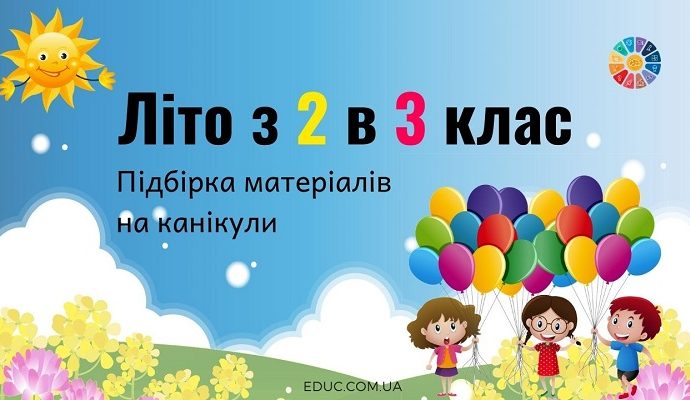 Літо з 2 в 3 клас

Підбірка матеріалів на канікули

EDUC.COM.UA